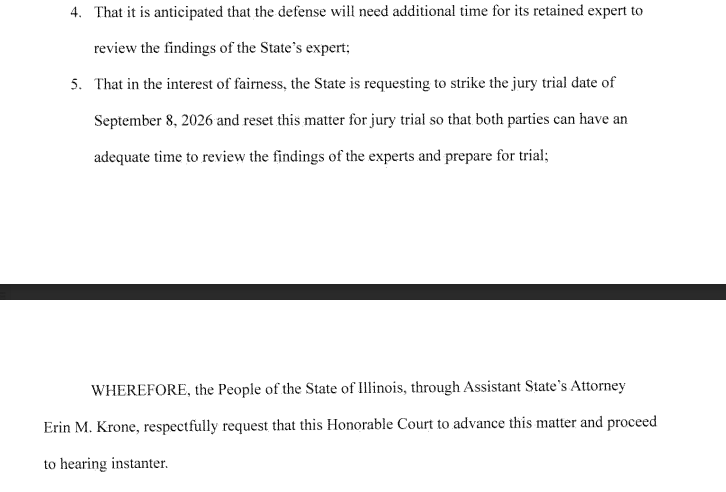 4. That it is anticipated that the defense will need additional time for its retained expert to review the findings of the State's expert;

5. That in the interest of fairness, the State is requesting to strike the jury trial date of September 8, 2026 and reset this matter for jury trial so that both parties can have an adequate time to review the findings of the experts and prepare for trial;

WHEREFORE, the People of the State of Illinois, through Assistant State's Attorney Erin M. Krone, respectfully request that this Honorable Court to advance this matter and proceed to hearing instanter.